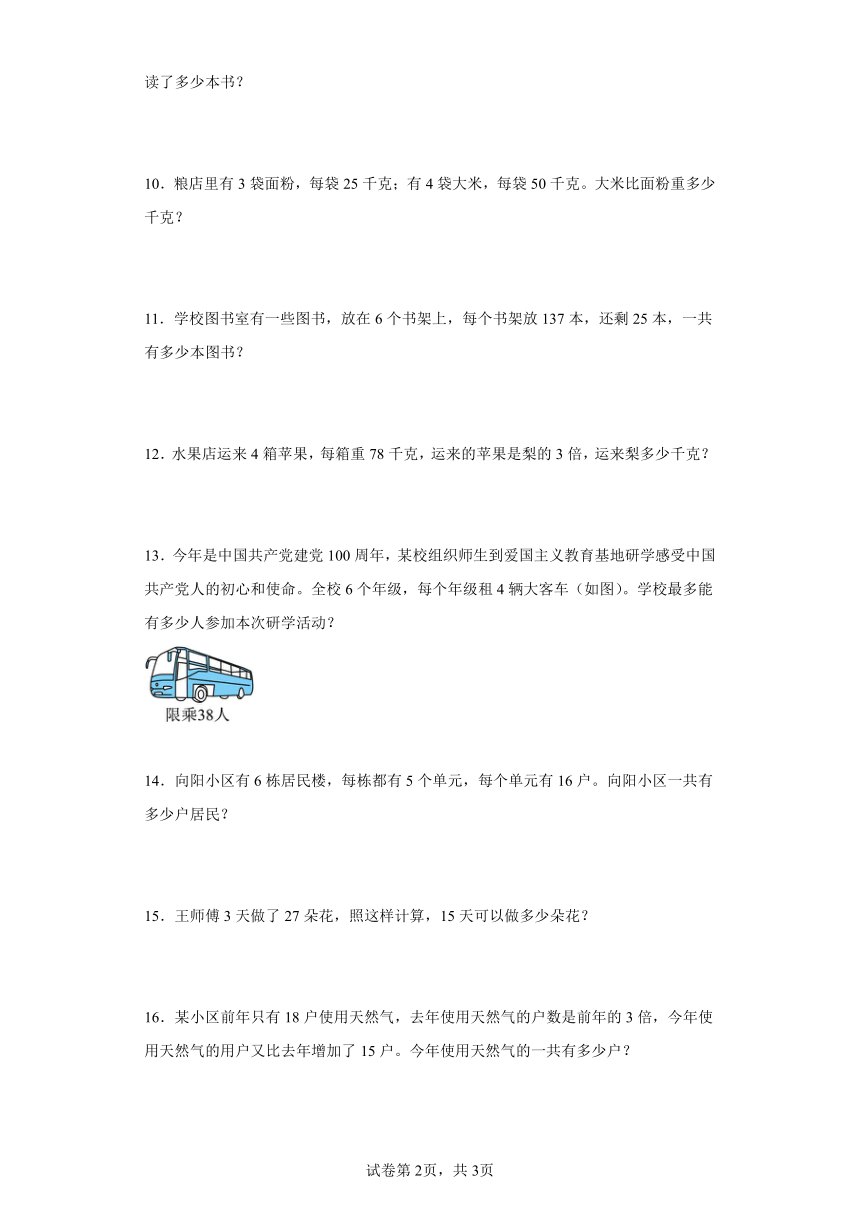 读了多少本书？

10．粮店里有 3 袋面粉，每袋 25 千克；有 4 袋大米，每袋 50 千克。大米比面粉重多少千克？

11．学校图书室有一些图书，放在 6 个书架上，每个书架放 137 本，还剩 25 本，一共有多少本图书？

12．水果店运来 4 箱苹果，每箱重 78 千克，运来的苹果是梨的 3 倍，运来梨多少千克？

13．今年是中国共产党建党 100 周年，某校组织师生到爱国主义教育基地研学感受中国共产党人的初心和使命。全校 6 个年级，每个年级租 4 辆大客车（如图）。学校最多能有多少人参加本次研学活动？

限乘38人

14．向阳小区有 6 栋居民楼，每栋都有 5 个单元，每个单元有 16 户。向阳小区一共有多少户居民？

15．王师傅 3 天做了 27 朵花，照这样计算，15 天可以做多少朵花？

16．某小区前年只有 18 户使用天然气，去年使用天然气的户数是前年的 3 倍，今年使用天然气的用户又比去年增加了 15 户。今年使用天然气的一共有多少户？

试卷第 2页，共 3页